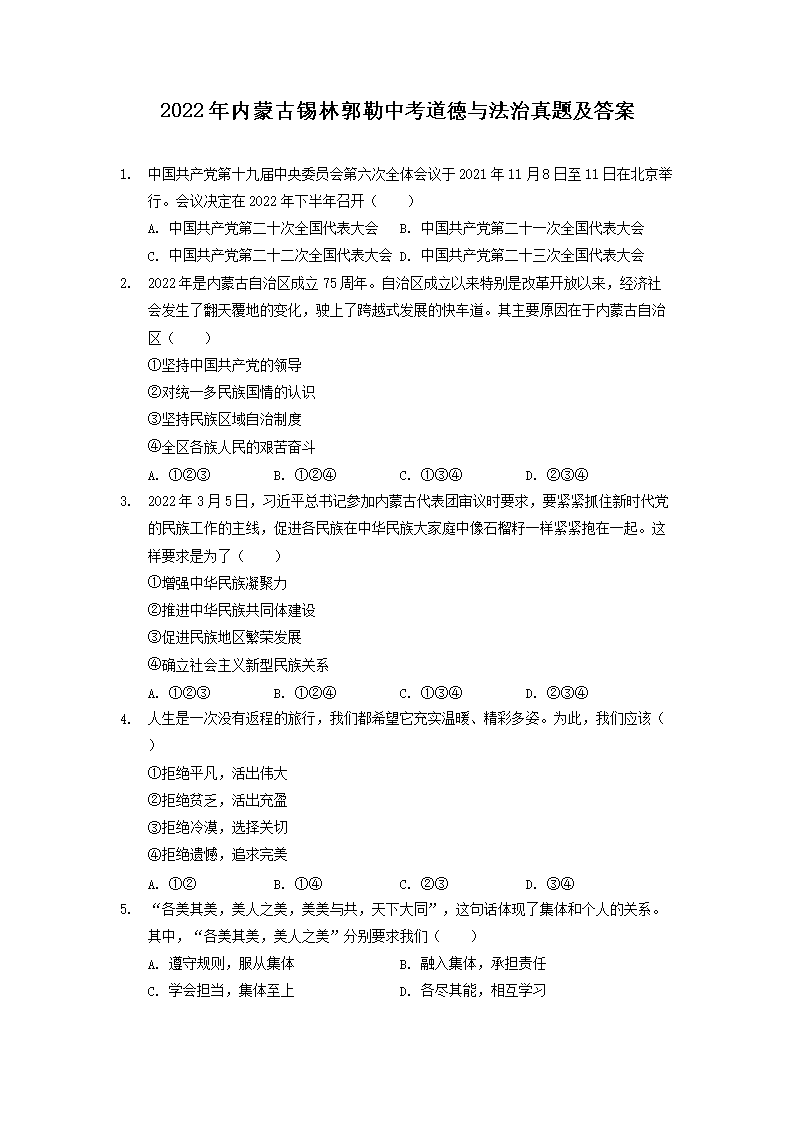 2022年内蒙古锡林郭勒中考道德与法治真题及答案

1. 中国共产党第十九届中央委员会第六次全体会议于2021年11月8日至11日在北京举行。会议决定在2022年下半年召开（　　）

A. 中国共产党第二十次全国代表大会　B. 中国共产党第二十一次全国代表大会

C. 中国共产党第二十二次全国代表大会　D. 中国共产党第二十三次全国代表大会

2. 2022年是内蒙古自治区成立75周年。自治区成立以来特别是改革开放以来，经济社会发生了翻天覆地的变化，驶上了跨越式发展的快车道。其主要原因在于内蒙古自治区（　　）

①坚持中国共产党的领导

②对统一多民族国情的认识

③坚持民族区域自治制度

④全区各族人民的艰苦奋斗

A. ①②③　B. ①②④　C. ①③④　D. ②③④

3. 2022年3月5日，习近平总书记参加内蒙古代表团审议时要求，要紧紧抓住新时代党的民族工作的主线，促进各民族在中华民族大家庭中像石榴籽一样紧紧抱在一起。这样要求是为了（　　）

①增强中华民族凝聚力

②推进中华民族共同体建设

③促进民族地区繁荣发展

④确立社会主义新型民族关系

A. ①②③　B. ①②④　C. ①③④　D. ②③④

4. 人生是一次没有返程的旅行，我们都希望它充实温暖、精彩多姿。为此，我们应该（　　）

①拒绝平凡，活出伟大

②拒绝贫乏，活出充盈

③拒绝冷漠，选择关切

④拒绝遗憾，追求完美

A. ①②　B. ①④　C. ②③　D. ③④

5. “各美其美，美人之美，美美与共，天下大同”，这句话体现了集体和个人的关系。其中，“各美其美，美人之美”分别要求我们（　　）

A. 遵守规则，服从集体　B. 融入集体，承担责任

C. 学会担当，集体至上　D. 各尽其能，相互学习